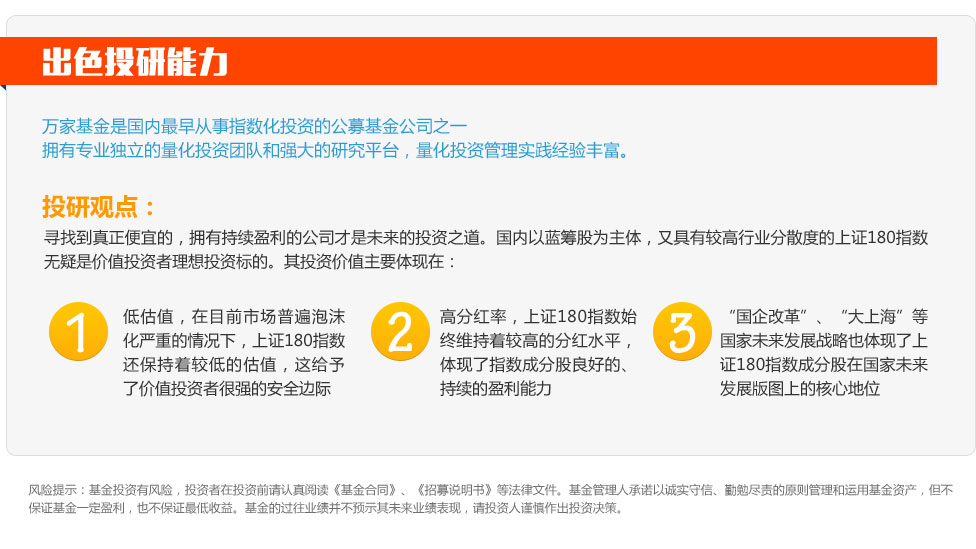 出色投研能力

万家基金是国内最早从事指数化投资的公募基金公司之一
拥有专业独立的量化投资团队和强大的研究平台，量化投资管理实践经验丰富。

投研观点：
寻找到真正便宜的，拥有持续盈利的公司才是未来的投资之道。国内以蓝筹股为主体，又具有较高行业分散度的上证180指数无疑是价值投资者理想投资标的。其投资价值主要体现在：

1
低估值，在目前市场普遍泡沫化严重的情况下，上证180指数还保持着较低的估值，这给予了价值投资者很强的安全边际

2
高分红率，上证180指数始终维持着较高的分红水平，体现了指数成分股良好的、持续的盈利能力

3
“国企改革”、“大上海”等国家未来发展战略也体现了上证180指数成分股在国家未来发展版图上的核心地位

风险提示：基金投资有风险，投资者在投资前请认真阅读《基金合同》、《招募说明书》等法律文件。基金管理人承诺以诚实守信、勤勉尽责的原则管理和运用基金资产，但不保证基金一定盈利，也不保证最低收益。基金的过往业绩并不预示其未来业绩表现，请投资人谨慎作出投资决策。